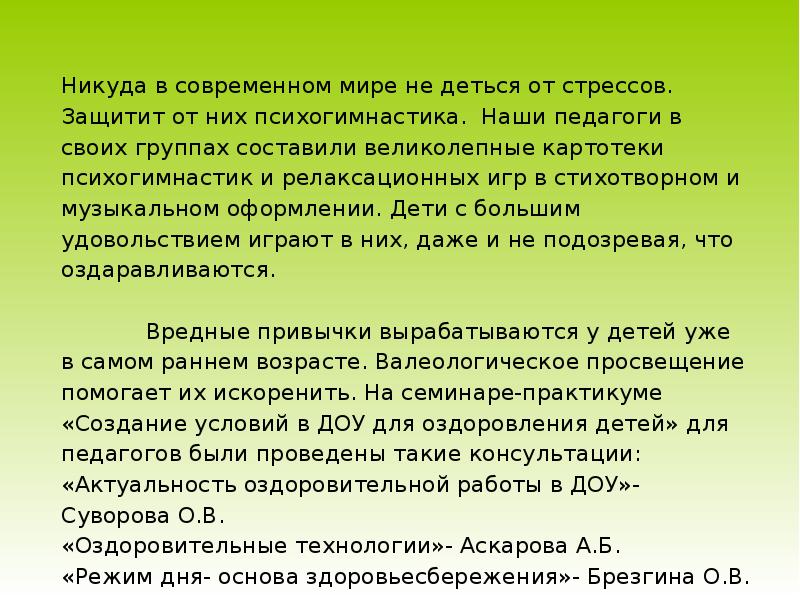 Никуда в современном мире не деться от стрессов. Защитит от них психогимнастика. Наши педагоги в своих группах составили великолепные картотеки психогимнастик и релаксационных игр в стихотворном и музыкальном оформлении. Дети с большим удовольствием играют в них, даже и не подозревая, что оздаравливаются.

Вредные привычки вырабатываются у детей уже в самом раннем возрасте. Валеологическое просвещение помогает их искоренить. На семинаре-практикуме «Создание условий в ДОУ для оздоровления детей» для педагогов были проведены такие консультации:
«Актуальность оздоровительной работы в ДОУ»- Суворова О.В.
«Оздоровительные технологии»- Аскарова А.Б.
«Режим дня- основа здоровьесбережения»- Брезгина О.В.